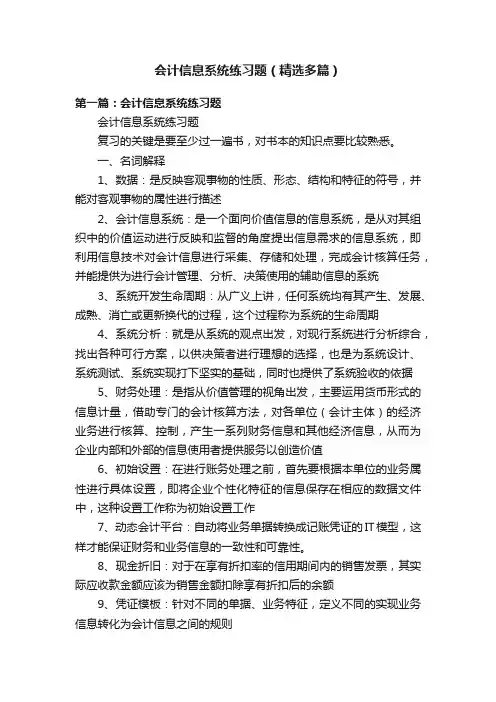 会计信息系统练习题（精选多篇）

第一篇：会计信息系统练习题

会计信息系统练习题

复习的关键是要至少过一遍书，对书本的知识点要比较熟悉。

一、名词解释

1、数据：是反映客观事物的性质、形态、结构和特征的符号，并能对客观事物的属性进行描述

2、会计信息系统：是一个面向价值信息的信息系统，是从对其组织中的价值运动进行反映和监督的角度提出信息需求的信息系统，即利用信息技术对会计信息进行采集、存储和处理，完成会计核算任务，并能提供为进行会计管理、分析、决策使用的辅助信息的系统

3、系统开发生命周期：从广义上讲，任何系统均有其产生、发展、成熟、消亡或更新换代的过程，这个过程称为系统的生命周期

4、系统分析：就是从系统的观点出发，对现行系统进行分析综合，找出各种可行方案，以供决策者进行理想的选择，也是为系统设计、系统测试、系统实现打下坚实的基础，同时也提供了系统验收的依据

5、财务处理：是指从价值管理的视角出发，主要运用货币形式的信息计量，借助专门的会计核算方法，对各单位（会计主体）的经济业务进行核算、控制，产生一系列财务信息和其他经济信息，从而为企业内部和外部的信息使用者提供服务以创造价值

6、初始设置：在进行账务处理之前，首先要根据本单位的业务属性进行具体设置，即将企业个性化特征的信息保存在相应的数据文件中，这种设置工作称为初始设置工作

7、动态会计平台：自动将业务单据转换成记账凭证的IT模型，这样才能保证财务和业务信息的一致性和可靠性。

8、现金折旧：对于在享有折扣率的信用期间内的销售发票，其实际应收款金额应该为销售金额扣除享有折扣后的余额

9、凭证模板：针对不同的单据、业务特征，定义不同的实现业务信息转化为会计信息之间的规则